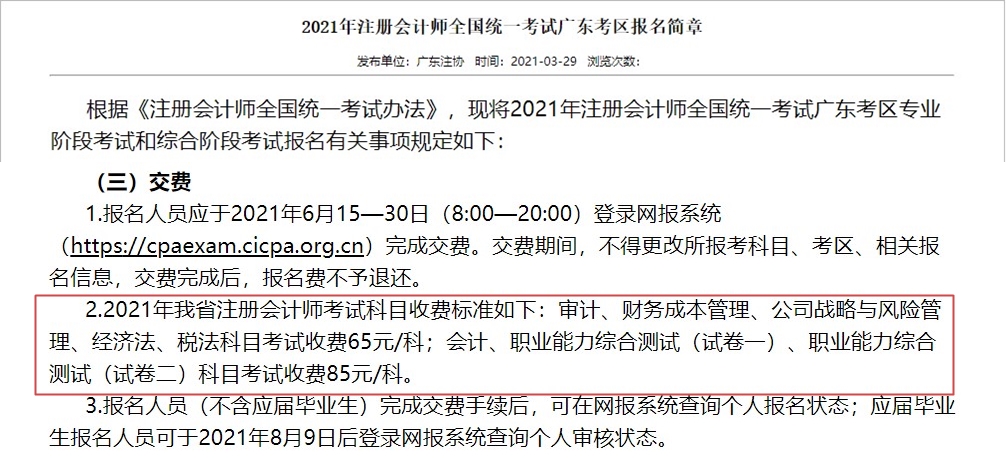 2021年注册会计师全国统一考试广东考区报名简章

发布单位：广东注协 时间：2021-03-29 浏览次数：

根据《注册会计师全国统一考试办法》，现将2021年注册会计师全国统一考试广东考区专业阶段考试和综合阶段考试报名有关事项规定如下：

（三）交费

1.报名人员应于2021年6月15—30日（8:00—20:00）登录网报系统（https://cpaexam.cicpa.org.cn）完成交费。交费期间，不得更改所报考科目、考区、相关报名信息，交费完成后，报名费不予退还。

2.2021年我省注册会计师考试科目收费标准如下：审计、财务成本管理、公司战略与风险管理、经济法、税法科目考试收费65元/科；会计、职业能力综合测试（试卷一）、职业能力综合测试（试卷二）科目考试收费85元/科。

3.报名人员（不含应届毕业生）完成交费手续后，可在网报系统查询个人报名状态；应届毕业生报名人员可于2021年8月9日后登录网报系统查询个人审核状态。